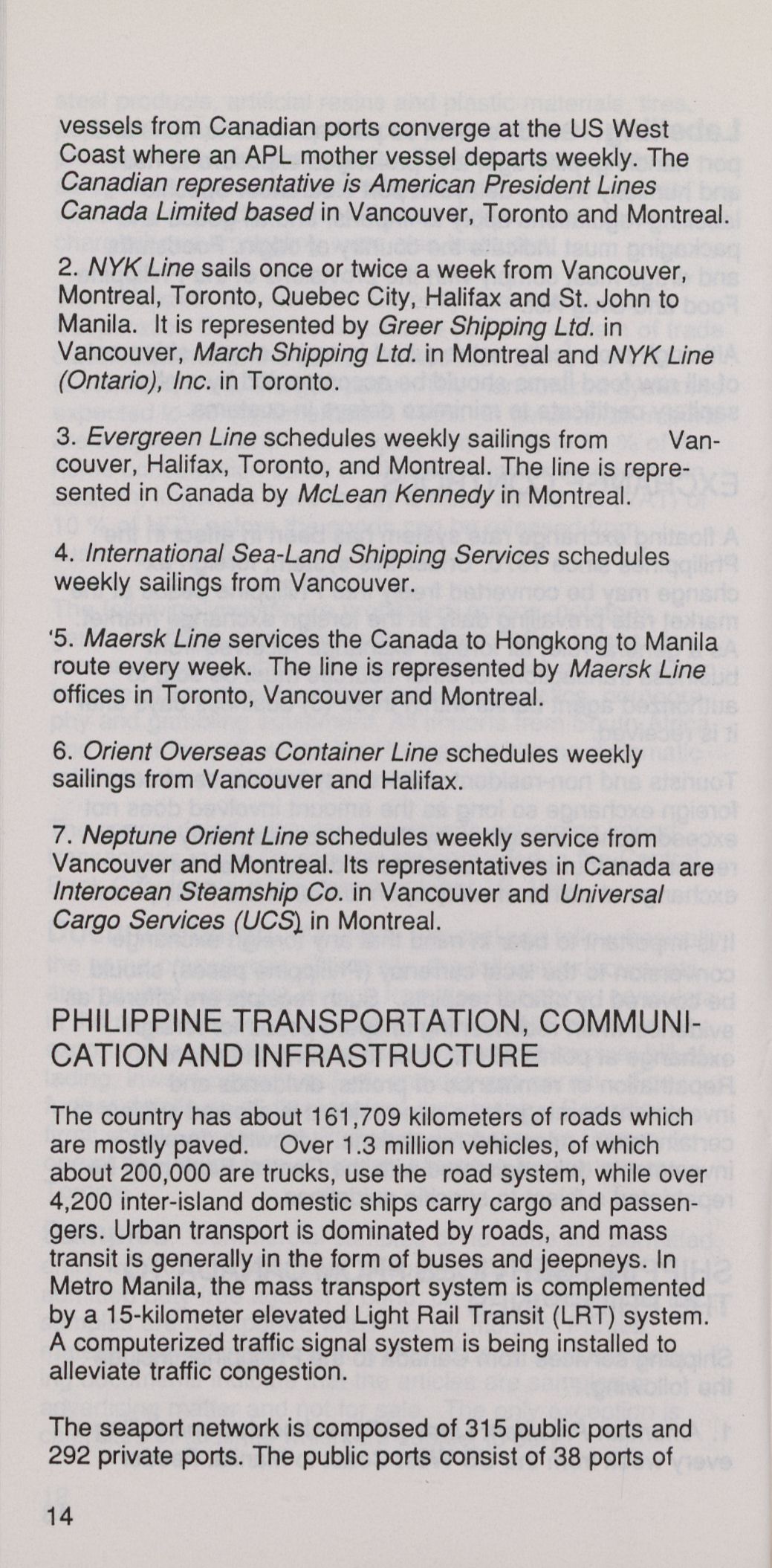 vessels from Canadian ports converge at the US West Coast where an APL mother vessel departs weekly. The Canadian representative is American President Lines Canada Limited based in Vancouver, Toronto and Montreal.

2. NYK Line sails once or twice a week from Vancouver, Montreal, Toronto, Quebec City, Halifax and St. John to Manila. It is represented by Greer Shipping Ltd. in Vancouver, March Shipping Ltd. in Montreal and NYK Line (Ontario), Inc. in Toronto.

3. Evergreen Line schedules weekly sailings from Vancouver, Halifax, Toronto, and Montreal. The line is represented in Canada by McLean Kennedy in Montreal.

4. International Sea-Land Shipping Services schedules weekly sailings from Vancouver.

'5. Maersk Line services the Canada to Hongkong to Manila route every week. The line is represented by Maersk Line offices in Toronto, Vancouver and Montreal.

6. Orient Overseas Container Line schedules weekly sailings from Vancouver and Halifax.

7. Neptune Orient Line schedules weekly service from Vancouver and Montreal. Its representatives in Canada are Interocean Steamship Co. in Vancouver and Universal Cargo Services (UCS) in Montreal.

PHILIPPINE TRANSPORTATION, COMMUNICATION AND INFRASTRUCTURE

The country has about 161,709 kilometers of roads which are mostly paved. Over 1.3 million vehicles, of which about 200,000 are trucks, use the road system, while over 4,200 inter-island domestic ships carry cargo and passengers. Urban transport is dominated by roads, and mass transit is generally in the form of buses and jeepneys. In Metro Manila, the mass transport system is complemented by a 15-kilometer elevated Light Rail Transit (LRT) system. A computerized traffic signal system is being installed to alleviate traffic congestion.

The seaport network is composed of 315 public ports and 292 private ports. The public ports consist of 38 ports of

14